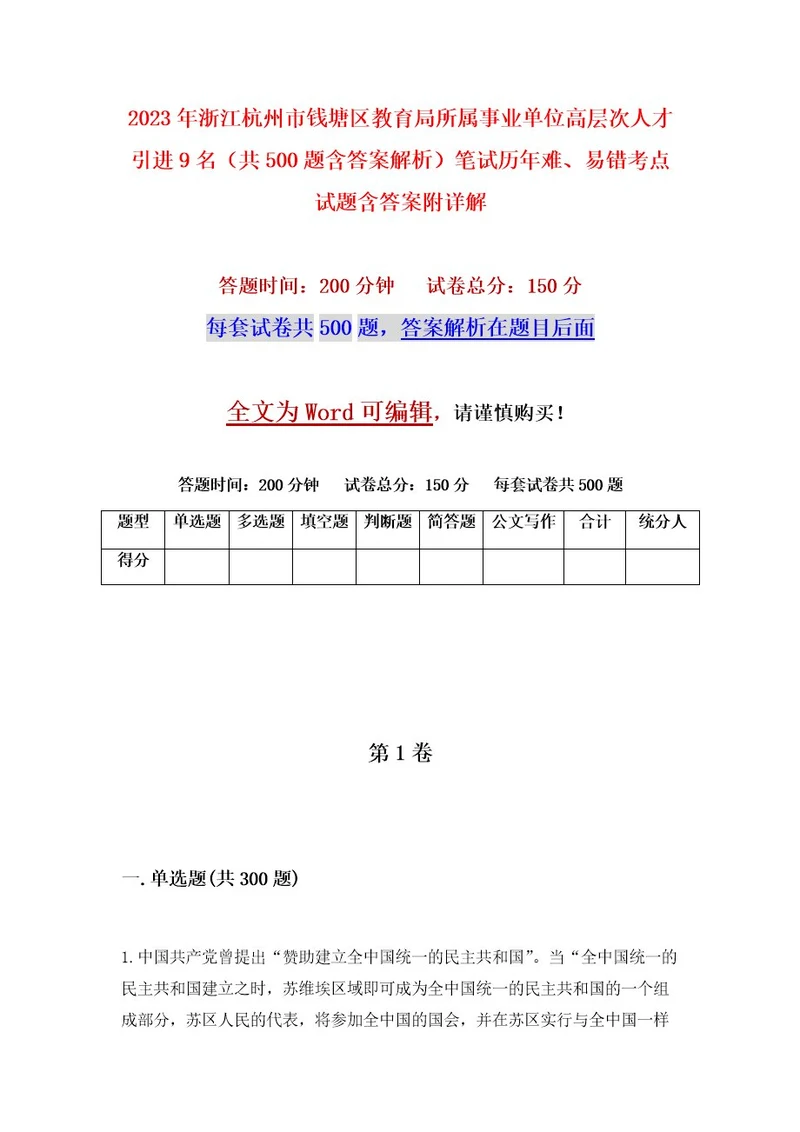 2023年浙江杭州市钱塘区教育局所属事业单位高层次人才引进9名（共500题含答案解析）笔试历年难、易错考点试题含答案附详解

答题时间：200分钟　试卷总分：150分

每套试卷共500题，答案解析在题目后面

全文为Word可编辑，请谨慎购买！

答题时间：200分钟　试卷总分：150分　每套试卷共500题

| 题型 | 单选题 | 多选题 | 填空题 | 判断题 | 简答题 | 公文写作 | 合计 | 统分人 |
|---|---|---|---|---|---|---|---|---|
| 得分 |  |  |  |  |  |  |  |  |

第1卷

一.单选题(共300题)

1.中国共产党曾提出“赞助建立全中国统一的民主共和国”。当“全中国统一的民主共和国建立之时，苏维埃区域即可成为全中国统一的民主共和国的一个组成部分，苏区人民的代表，将参加全中国的国会，并在苏区实行与全中国一样